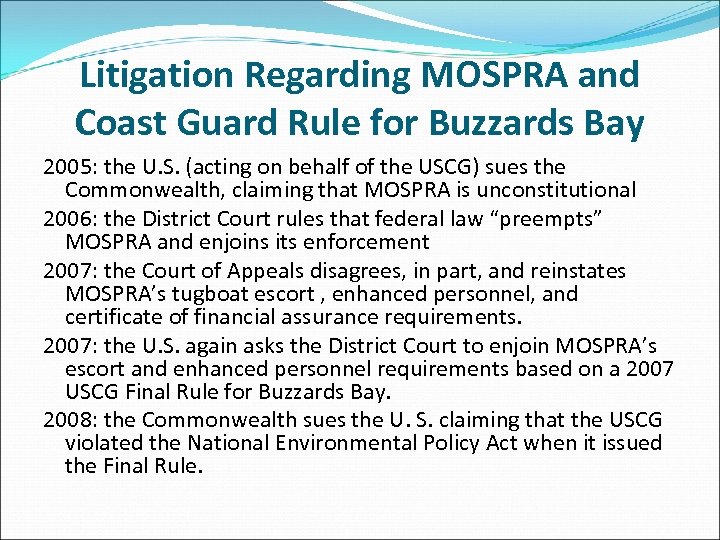 Litigation Regarding MOSPRA and Coast Guard Rule for Buzzards Bay

2005: the U.S. (acting on behalf of the USCG) sues the Commonwealth, claiming that MOSPRA is unconstitutional

2006: the District Court rules that federal law “preempts” MOSPRA and enjoins its enforcement

2007: the Court of Appeals disagrees, in part, and reinstates MOSPRA’s tugboat escort , enhanced personnel, and certificate of financial assurance requirements.

2007: the U.S. again asks the District Court to enjoin MOSPRA’s escort and enhanced personnel requirements based on a 2007 USCG Final Rule for Buzzards Bay.

2008: the Commonwealth sues the U. S. claiming that the USCG violated the National Environmental Policy Act when it issued the Final Rule.